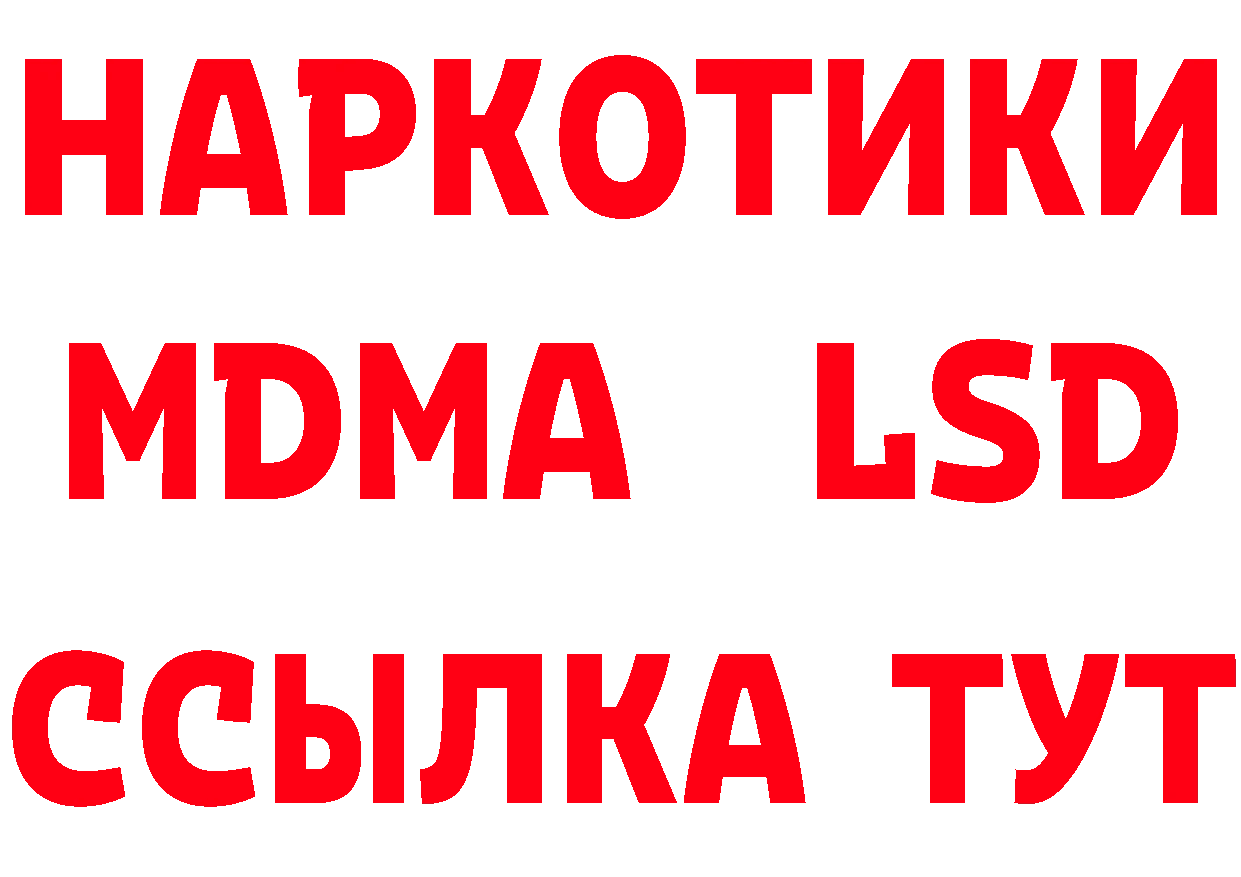 НАРКОТИКИ
MDMA LSD
ССЫЛКА ТУТ